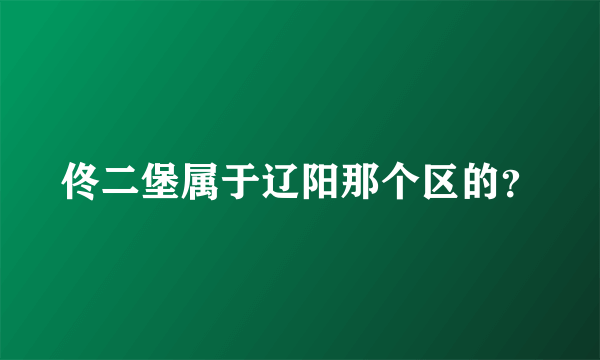 佟二堡属于辽阳那个区的?